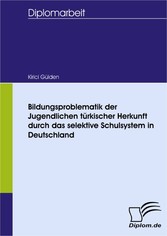 Diplomarbeit

Kirici Gülden

Bildungsproblematik der Jugendlichen türkischer Herkunft durch das selektive Schulsystem in Deutschland

Diplom.de